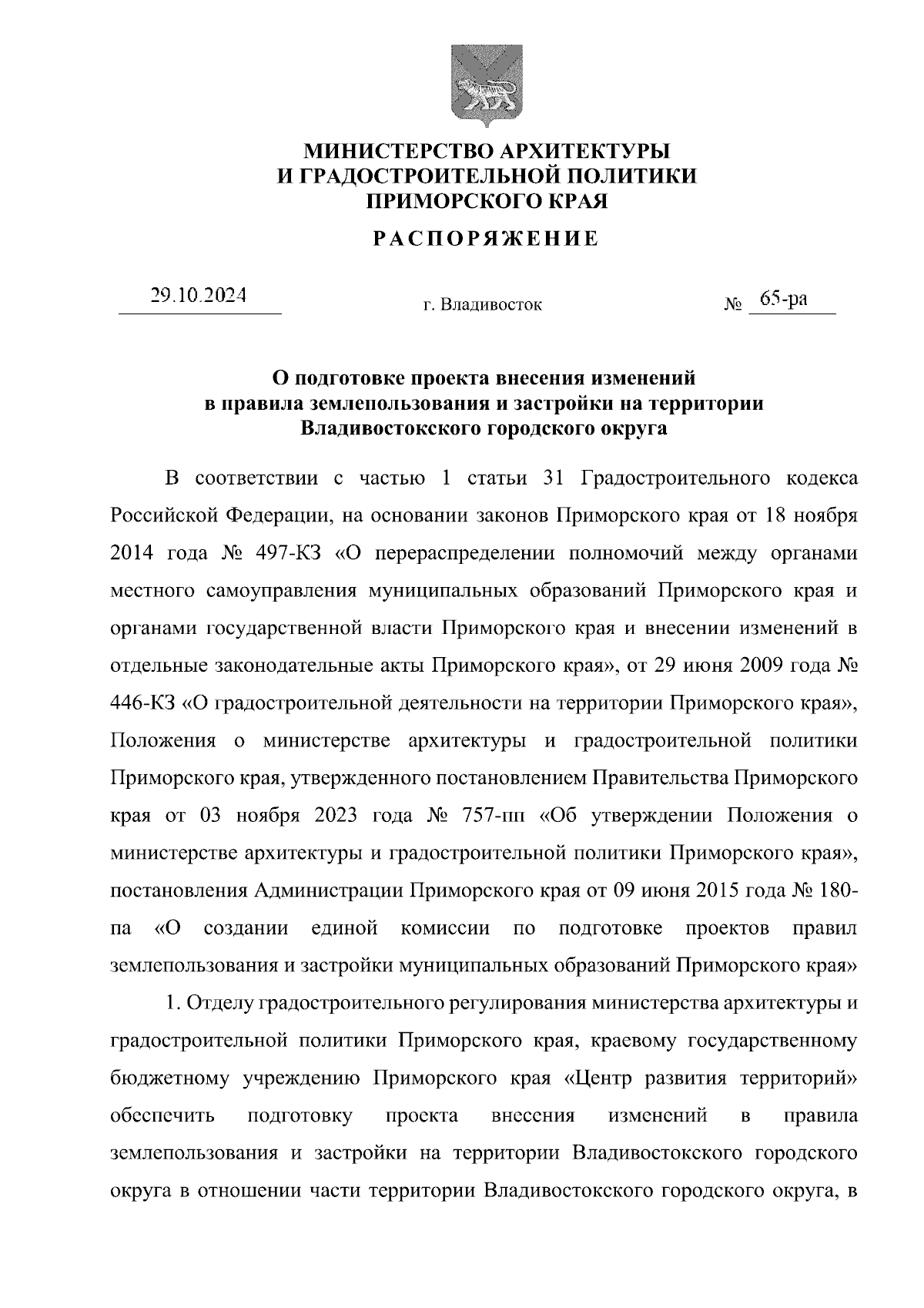 МИНИСТЕРСТВО АРХИТЕКТУРЫ
И ГРАДОСТРОИТЕЛЬНОЙ ПОЛИТИКИ
ПРИМОРСКОГО КРАЯ

РАСПОРЯЖЕНИЕ

29.10.2024 г. Владивосток № 65-ра

О подготовке проекта внесения изменений в правила землепользования и застройки на территории Владивостокского городского округа

В соответствии с частью 1 статьи 31 Градостроительного кодекса Российской Федерации, на основании законов Приморского края от 18 ноября 2014 года № 497-КЗ «О перераспределении полномочий между органами местного самоуправления муниципальных образований Приморского края и органами государственной власти Приморского края и внесении изменений в отдельные законодательные акты Приморского края», от 29 июня 2009 года № 446-КЗ «О градостроительной деятельности на территории Приморского края», Положения о министерстве архитектуры и градостроительной политики Приморского края, утвержденного постановлением Правительства Приморского края от 03 ноября 2023 года № 757-пп «Об утверждении Положения о министерстве архитектуры и градостроительной политики Приморского края», постановления Администрации Приморского края от 09 июня 2015 года № 180-па «О создании единой комиссии по подготовке проектов правил землепользования и застройки муниципальных образований Приморского края»

1. Отделу градостроительного регулирования министерства архитектуры и градостроительной политики Приморского края, краевому государственному бюджетному учреждению Приморского края «Центр развития территорий» обеспечить подготовку проекта внесения изменений в правила землепользования и застройки на территории Владивостокского городского округа в отношении части территории Владивостокского городского округа, в